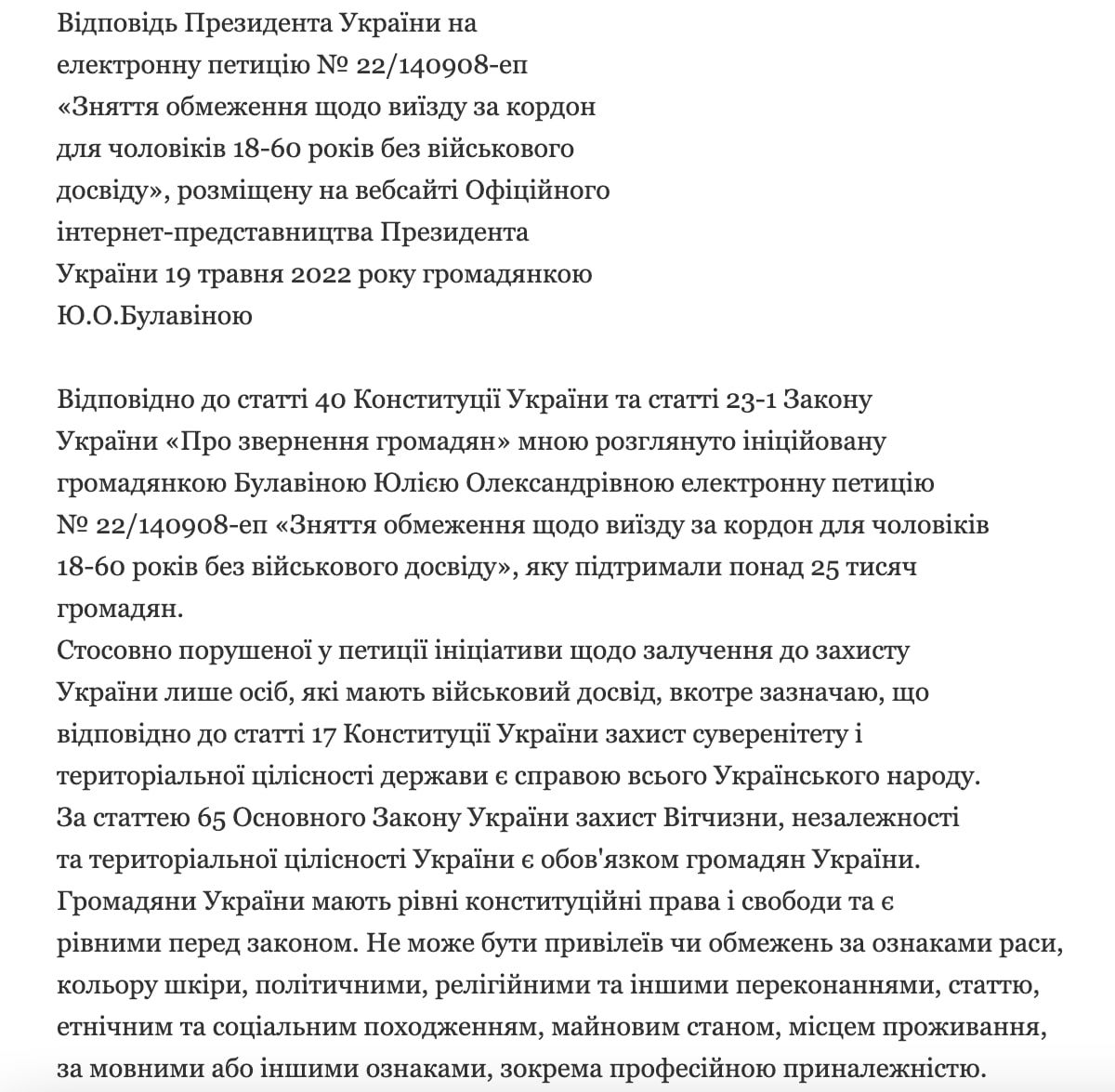 Відповідь Президента України на електронну петицію № 22/140908-еп «Зняття обмеження щодо виїзду за кордон для чоловіків 18-60 років без військового досвіду», розміщену на вебсайті Офіційного інтернет-представництва Президента України 19 травня 2022 року громадянкою Ю.О.Булавіною

Відповідно до статті 40 Конституції України та статті 23-1 Закону України «Про звернення громадян» мною розглянуто ініційовану громадянкою Булавіною Юлією Олександрівною електронну петицію № 22/140908-еп «Зняття обмеження щодо виїзду за кордон для чоловіків 18-60 років без військового досвіду», яку підтримали понад 25 тисяч громадян.
Стосовно порушеної у петиції ініціативи щодо залучення до захисту України лише осіб, які мають військовий досвід, вкотре зазначаю, що відповідно до статті 17 Конституції України захист суверенітету і територіальної цілісності держави є справою всього Українського народу. За статтею 65 Основного Закону України захист Вітчизни, незалежності та територіальної цілісності України є обов'язком громадян України. Громадяни України мають рівні конституційні права і свободи та є рівними перед законом. Не може бути привілеїв чи обмежень за ознаками раси, кольору шкіри, політичними, релігійними та іншими переконаннями, статтю, етнічним та соціальним походженням, майновим станом, місцем проживання, за мовними або іншими ознаками, зокрема професійною приналежністю.